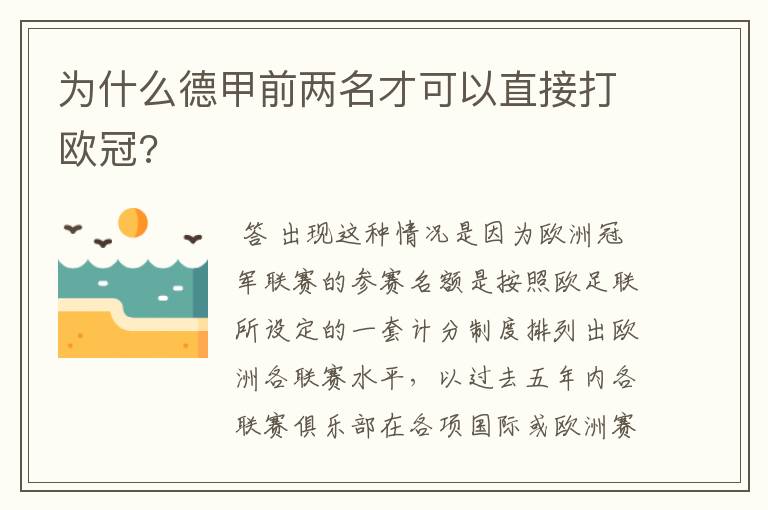 为什么德甲前两名才可以直接打欧冠?

答 出现这种情况是因为欧洲冠军联赛的参赛名额是按照欧足联所设定的一套计分制度排列出欧洲各联赛水平，以过去五年内各联赛俱乐部在各项国际或欧洲赛